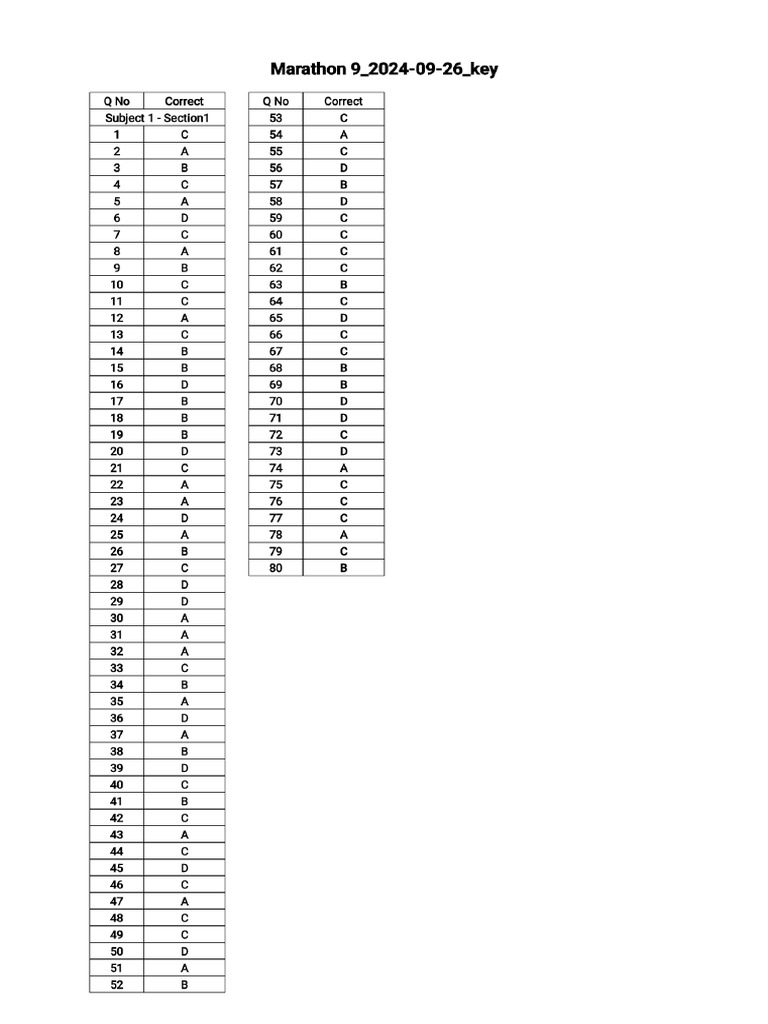 Marathon 9_2024-09-26_key

| Q No | Correct |
|---|---|
| Subject 1 - Section1 | |
| 1 | C |
| 2 | A |
| 3 | B |
| 4 | C |
| 5 | A |
| 6 | D |
| 7 | C |
| 8 | A |
| 9 | B |
| 10 | C |
| 11 | C |
| 12 | A |
| 13 | C |
| 14 | B |
| 15 | B |
| 16 | D |
| 17 | B |
| 18 | B |
| 19 | B |
| 20 | D |
| 21 | C |
| 22 | A |
| 23 | A |
| 24 | D |
| 25 | A |
| 26 | B |
| 27 | C |
| 28 | D |
| 29 | D |
| 30 | A |
| 31 | A |
| 32 | A |
| 33 | C |
| 34 | B |
| 35 | A |
| 36 | D |
| 37 | A |
| 38 | B |
| 39 | D |
| 40 | C |
| 41 | B |
| 42 | C |
| 43 | A |
| 44 | C |
| 45 | D |
| 46 | C |
| 47 | A |
| 48 | C |
| 49 | C |
| 50 | D |
| 51 | A |
| 52 | B |

| Q No | Correct |
|---|---|
| 53 | C |
| 54 | A |
| 55 | C |
| 56 | D |
| 57 | B |
| 58 | D |
| 59 | C |
| 60 | C |
| 61 | C |
| 62 | C |
| 63 | B |
| 64 | C |
| 65 | D |
| 66 | C |
| 67 | C |
| 68 | B |
| 69 | B |
| 70 | D |
| 71 | D |
| 72 | C |
| 73 | D |
| 74 | A |
| 75 | C |
| 76 | C |
| 77 | C |
| 78 | A |
| 79 | C |
| 80 | B |